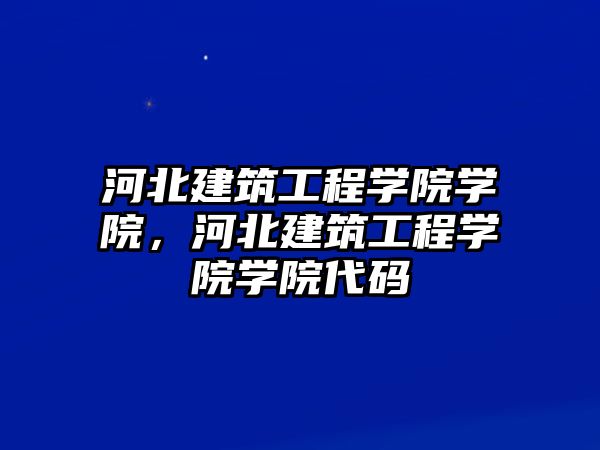 河北建筑工程学院学院，河北建筑工程学院学院代码